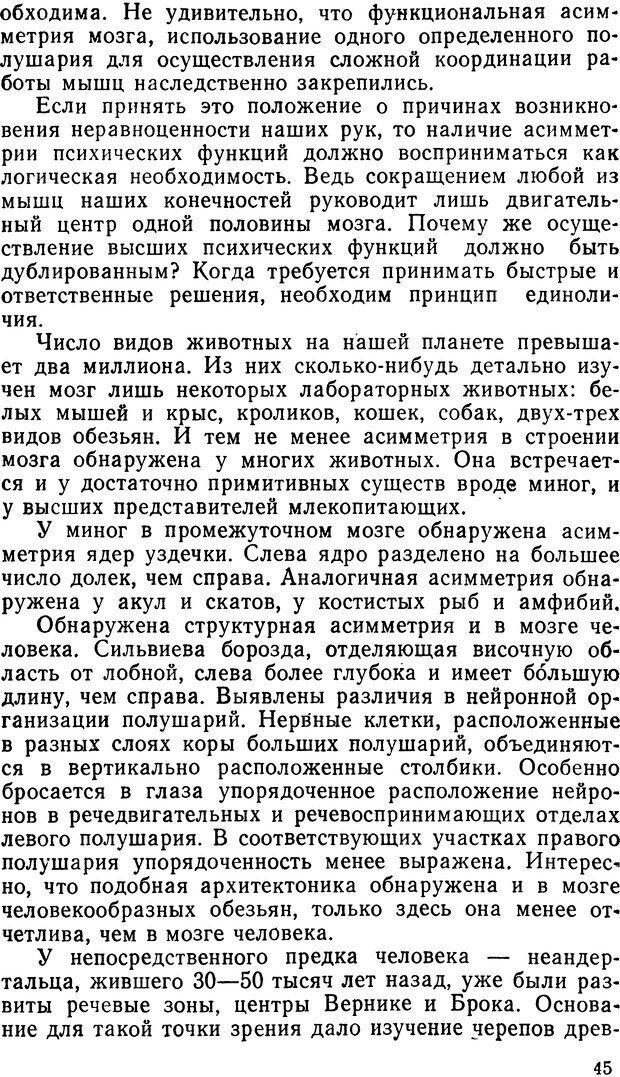 обходима. Не удивительно, что функциональная асимметрия мозга, использование одного определенного полушария для осуществления сложной координации работы мышц наследственно закрепились.

Если принять это положение о причинах возникновения неравноценности наших рук, то наличие асимметрии психических функций должно восприниматься как логическая необходимость. Ведь сокращением любой из мышц наших конечностей руководит лишь двигательный центр одной половины мозга. Почему же осуществление высших психических функций должно быть дублированным? Когда требуется принимать быстрые и ответственные решения, необходим принцип единоличия.

Число видов животных на нашей планете превышает два миллиона. Из них сколько-нибудь детально изучен мозг лишь некоторых лабораторных животных: белых мышей и крыс, кроликов, кошек, собак, двух-трех видов обезьян. И тем не менее асимметрия в строении мозга обнаружена у многих животных. Она встречается и у достаточно примитивных существ вроде миног, и у высших представителей млекопитающих.

У миног в промежуточном мозге обнаружена асимметрия ядер уздечки. Слева ядро разделено на большее число долек, чем справа. Аналогичная асимметрия обнаружена у акул и скатов, у костистых рыб и амфибий.

Обнаружена структурная асимметрия и в мозге человека. Сильвиева борозда, отделяющая височную область от лобной, слева более глубока и имеет бо́льшую длину, чем справа. Выявлены различия в нейронной организации полушарий. Нервные клетки, расположенные в разных слоях коры больших полушарий, объединяются в вертикально расположенные столбики. Особенно бросается в глаза упорядоченное расположение нейронов в речедвигательных и речевоспринимающих отделах левого полушария. В соответствующих участках правого полушария упорядоченность менее выражена. Интересно, что подобная архитектоника обнаружена и в мозге человекообразных обезьян, только здесь она менее отчетлива, чем в мозге человека.

У непосредственного предка человека — неандертальца, жившего 30—50 тысяч лет назад, уже были развиты речевые зоны, центры Вернике и Брока. Основание для такой точки зрения дало изучение черепов древ-

45